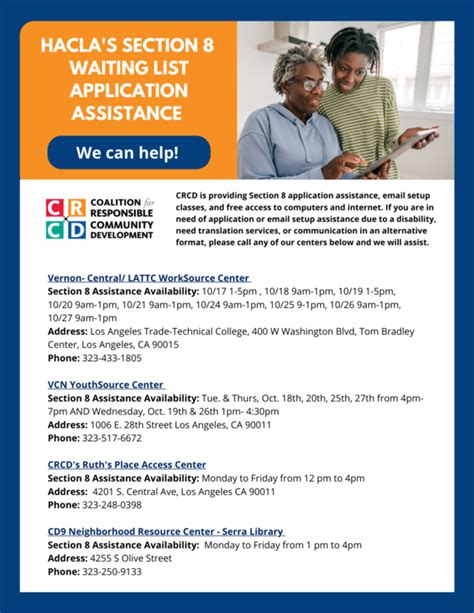 HACLA'S SECTION 8 WAITING LIST APPLICATION ASSISTANCE

We can help!

CRCD COALITION for RESPONSIBLE COMMUNITY DEVELOPMENT

CRCD is providing Section 8 application assistance, email setup classes, and free access to computers and internet. If you are in need of application or email setup assistance due to a disability, need translation services, or communication in an alternative format, please call any of our centers below and we will assist.

Vernon- Central/ LATTC WorkSource Center
Section 8 Assistance Availability: 10/17 1-5pm , 10/18 9am-1pm, 10/19 1-5pm, 10/20 9am-1pm, 10/21 9am-1pm, 10/24 9am-1pm, 10/25 9-1pm, 10/26 9am-1pm, 10/27 9am-1pm
Address: Los Angeles Trade-Technical College, 400 W Washington Blvd, Tom Bradley Center, Los Angeles, CA 90015
Phone: 323-433-1805

VCN YouthSource Center
Section 8 Assistance Availability: Tue. & Thurs, Oct. 18th, 20th, 25th, 27th from 4pm-7pm AND Wednesday, Oct. 19th & 26th 1pm- 4:30pm
Address: 1006 E. 28th Street Los Angeles, CA 90011
Phone: 323-517-6672

CRCD's Ruth's Place Access Center
Section 8 Assistance Availability: Monday to Friday from 12 pm to 4pm
Address: 4201 S. Central Ave, Los Angeles CA 90011
Phone: 323-248-0398

CD9 Neighborhood Resource Center - Serra Library
Section 8 Assistance Availability: Monday to Friday from 1 pm to 4pm
Address: 4255 S Olive Street
Phone: 323-250-9133